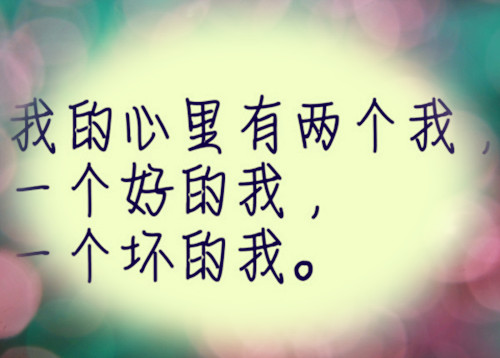 我的心里有两个我，
一个好的我，
一个坏的我。